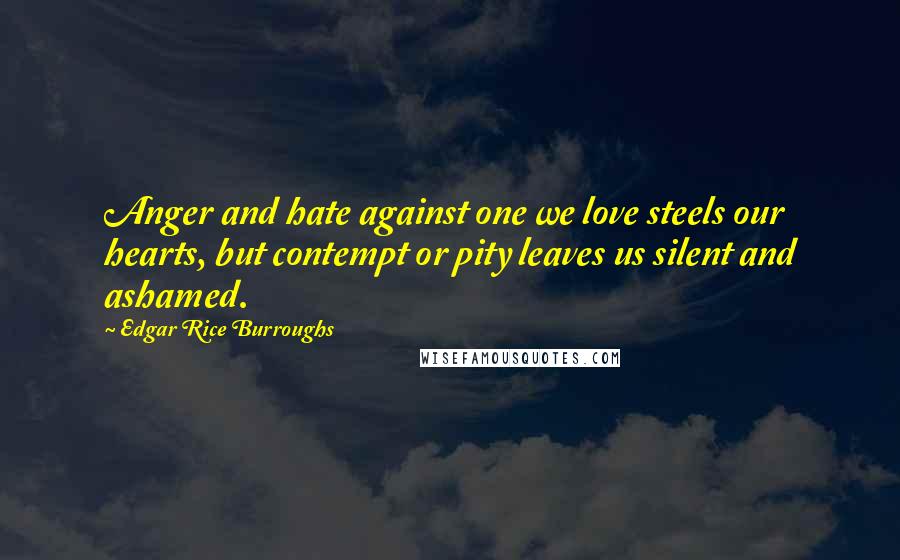 Anger and hate against one we love steels our hearts, but contempt or pity leaves us silent and ashamed.
~ Edgar Rice Burroughs

WISEFAMOUSQUOTES.COM